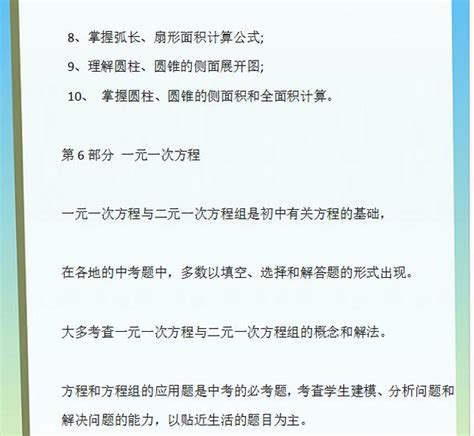 8、掌握弧长、扇形面积计算公式;

9、理解圆柱、圆锥的侧面展开图;

10、 掌握圆柱、圆锥的侧面积和全面积计算。

第 6 部分 一元一次方程

一元一次方程与二元一次方程组是初中有关方程的基础，

在各地的中考题中，多数以填空、选择和解答题的形式出现。

大多考查一元一次方程与二元一次方程组的概念和解法。

方程和方程组的应用题是中考的必考题，考查学生建模、分析问题和解决问题的能力，以贴近生活的题目为主。